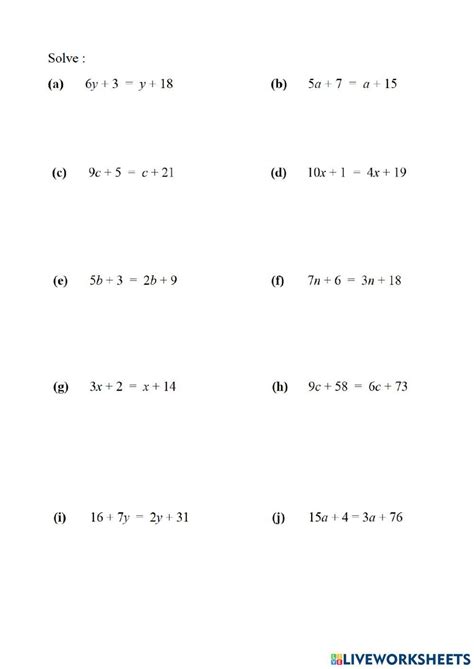 Solve :

(a) $6y + 3 = y + 18$

(b) $5a + 7 = a + 15$

(c) $9c + 5 = c + 21$

(d) $10x + 1 = 4x + 19$

(e) $5b + 3 = 2b + 9$

(f) $7n + 6 = 3n + 18$

(g) $3x + 2 = x + 14$

(h) $9c + 58 = 6c + 73$

(i) $16 + 7y = 2y + 31$

(j) $15a + 4 = 3a + 76$

LIVEWORKSHEETS